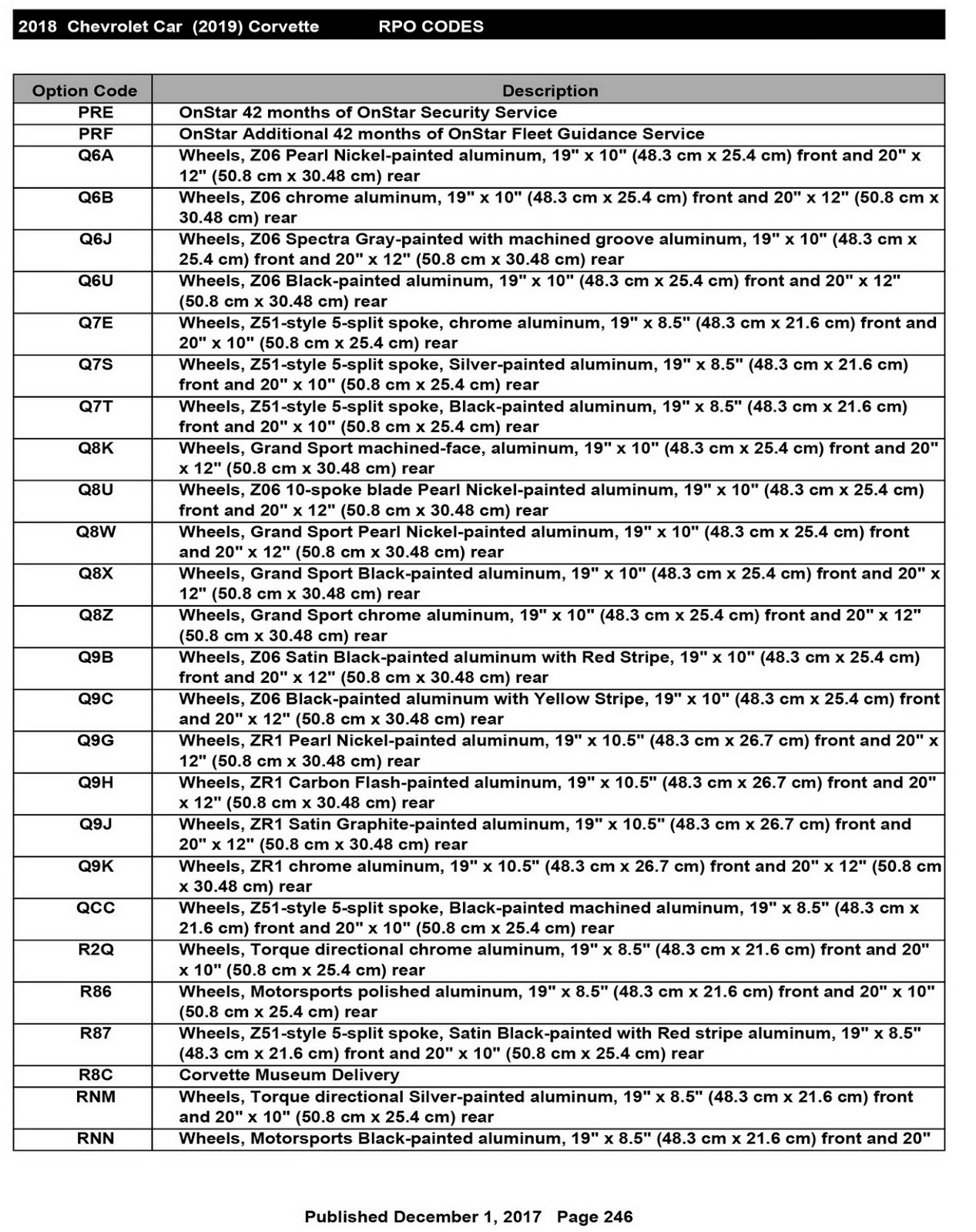 2018 Chevrolet Car (2019) Corvette RPO CODES

| Option Code | Description |
|---|---|
| PRE | OnStar 42 months of OnStar Security Service |
| PRF | OnStar Additional 42 months of OnStar Fleet Guidance Service |
| Q6A | Wheels, Z06 Pearl Nickel-painted aluminum, 19" x 10" (48.3 cm x 25.4 cm) front and 20" x 12" (50.8 cm x 30.48 cm) rear |
| Q6B | Wheels, Z06 chrome aluminum, 19" x 10" (48.3 cm x 25.4 cm) front and 20" x 12" (50.8 cm x 30.48 cm) rear |
| Q6J | Wheels, Z06 Spectra Gray-painted with machined groove aluminum, 19" x 10" (48.3 cm x 25.4 cm) front and 20" x 12" (50.8 cm x 30.48 cm) rear |
| Q6U | Wheels, Z06 Black-painted aluminum, 19" x 10" (48.3 cm x 25.4 cm) front and 20" x 12" (50.8 cm x 30.48 cm) rear |
| Q7E | Wheels, Z51-style 5-split spoke, chrome aluminum, 19" x 8.5" (48.3 cm x 21.6 cm) front and 20" x 10" (50.8 cm x 25.4 cm) rear |
| Q7S | Wheels, Z51-style 5-split spoke, Silver-painted aluminum, 19" x 8.5" (48.3 cm x 21.6 cm) front and 20" x 10" (50.8 cm x 25.4 cm) rear |
| Q7T | Wheels, Z51-style 5-split spoke, Black-painted aluminum, 19" x 8.5" (48.3 cm x 21.6 cm) front and 20" x 10" (50.8 cm x 25.4 cm) rear |
| Q8K | Wheels, Grand Sport machined-face, aluminum, 19" x 10" (48.3 cm x 25.4 cm) front and 20" x 12" (50.8 cm x 30.48 cm) rear |
| Q8U | Wheels, Z06 10-spoke blade Pearl Nickel-painted aluminum, 19" x 10" (48.3 cm x 25.4 cm) front and 20" x 12" (50.8 cm x 30.48 cm) rear |
| Q8W | Wheels, Grand Sport Pearl Nickel-painted aluminum, 19" x 10" (48.3 cm x 25.4 cm) front and 20" x 12" (50.8 cm x 30.48 cm) rear |
| Q8X | Wheels, Grand Sport Black-painted aluminum, 19" x 10" (48.3 cm x 25.4 cm) front and 20" x 12" (50.8 cm x 30.48 cm) rear |
| Q8Z | Wheels, Grand Sport chrome aluminum, 19" x 10" (48.3 cm x 25.4 cm) front and 20" x 12" (50.8 cm x 30.48 cm) rear |
| Q9B | Wheels, Z06 Satin Black-painted aluminum with Red Stripe, 19" x 10" (48.3 cm x 25.4 cm) front and 20" x 12" (50.8 cm x 30.48 cm) rear |
| Q9C | Wheels, Z06 Black-painted aluminum with Yellow Stripe, 19" x 10" (48.3 cm x 25.4 cm) front and 20" x 12" (50.8 cm x 30.48 cm) rear |
| Q9G | Wheels, ZR1 Pearl Nickel-painted aluminum, 19" x 10.5" (48.3 cm x 26.7 cm) front and 20" x 12" (50.8 cm x 30.48 cm) rear |
| Q9H | Wheels, ZR1 Carbon Flash-painted aluminum, 19" x 10.5" (48.3 cm x 26.7 cm) front and 20" x 12" (50.8 cm x 30.48 cm) rear |
| Q9J | Wheels, ZR1 Satin Graphite-painted aluminum, 19" x 10.5" (48.3 cm x 26.7 cm) front and 20" x 12" (50.8 cm x 30.48 cm) rear |
| Q9K | Wheels, ZR1 chrome aluminum, 19" x 10.5" (48.3 cm x 26.7 cm) front and 20" x 12" (50.8 cm x 30.48 cm) rear |
| QCC | Wheels, Z51-style 5-split spoke, Black-painted machined aluminum, 19" x 8.5" (48.3 cm x 21.6 cm) front and 20" x 10" (50.8 cm x 25.4 cm) rear |
| R2Q | Wheels, Torque directional chrome aluminum, 19" x 8.5" (48.3 cm x 21.6 cm) front and 20" x 10" (50.8 cm x 25.4 cm) rear |
| R86 | Wheels, Motorsports polished aluminum, 19" x 8.5" (48.3 cm x 21.6 cm) front and 20" x 10" (50.8 cm x 25.4 cm) rear |
| R87 | Wheels, Z51-style 5-split spoke, Satin Black-painted with Red stripe aluminum, 19" x 8.5" (48.3 cm x 21.6 cm) front and 20" x 10" (50.8 cm x 25.4 cm) rear |
| R8C | Corvette Museum Delivery |
| RNM | Wheels, Torque directional Silver-painted aluminum, 19" x 8.5" (48.3 cm x 21.6 cm) front and 20" x 10" (50.8 cm x 25.4 cm) rear |
| RNN | Wheels, Motorsports Black-painted aluminum, 19" x 8.5" (48.3 cm x 21.6 cm) front and 20" |

Published December 1, 2017 Page 246